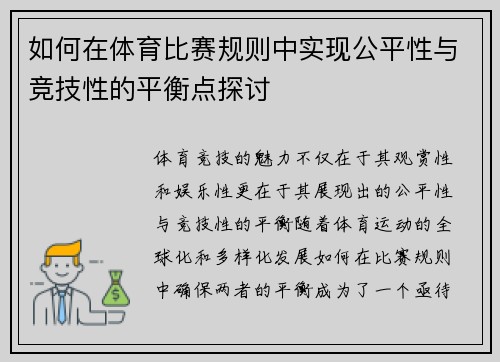 如何在体育比赛规则中实现公平性与竞技性的平衡点探讨

体育竞技的魅力不仅在于其观赏性和娱乐性更在于其展现出的公平性与竞技性的平衡随着体育运动的全球化和多样化发展如何在比赛规则中确保两者的平衡成为了一个亟待

$